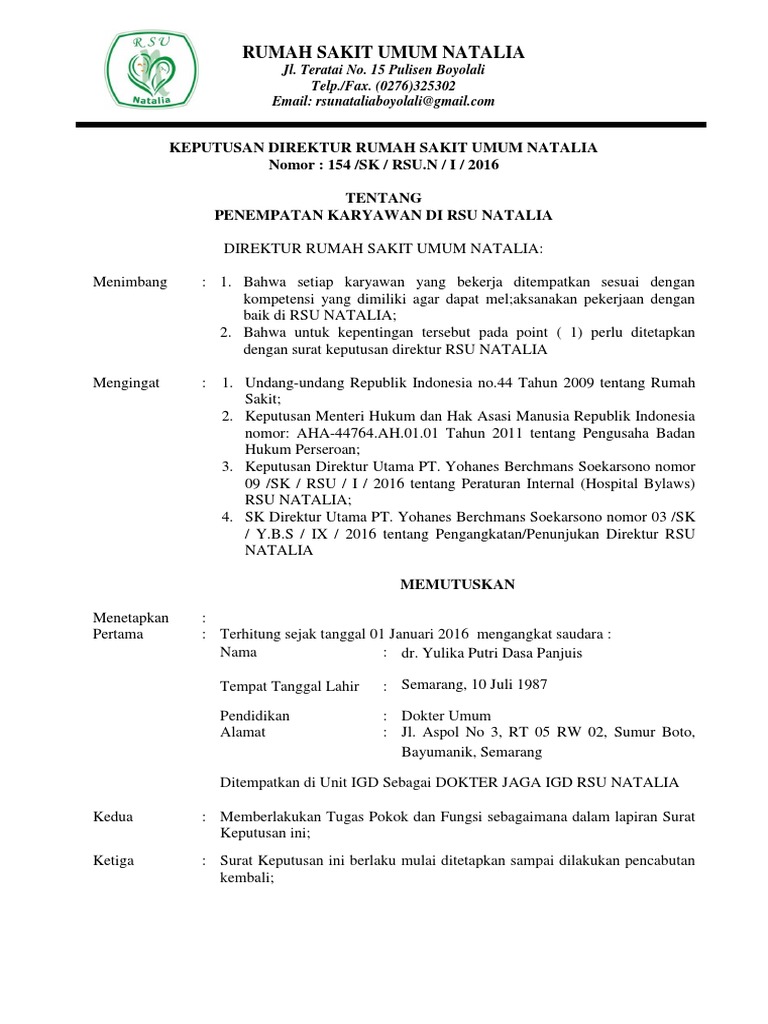 RSU
Natalia

RUMAH SAKIT UMUM NATALIA
Jl. Teratai No. 15 Pulisen Boyolali
Telp./Fax. (0276)325302
Email: rsunataliaboyolali@gmail.com

KEPUTUSAN DIREKTUR RUMAH SAKIT UMUM NATALIA
Nomor : 154 /SK / RSU.N / I / 2016

TENTANG
PENEMPATAN KARYAWAN DI RSU NATALIA

DIREKTUR RUMAH SAKIT UMUM NATALIA:

Menimbang : 1. Bahwa setiap karyawan yang bekerja ditempatkan sesuai dengan kompetensi yang dimiliki agar dapat mel;aksanakan pekerjaan dengan baik di RSU NATALIA;
2. Bahwa untuk kepentingan tersebut pada point ( 1) perlu ditetapkan dengan surat keputusan direktur RSU NATALIA

Mengingat : 1. Undang-undang Republik Indonesia no.44 Tahun 2009 tentang Rumah Sakit;
2. Keputusan Menteri Hukum dan Hak Asasi Manusia Republik Indonesia nomor: AHA-44764.AH.01.01 Tahun 2011 tentang Pengusaha Badan Hukum Perseroan;
3. Keputusan Direktur Utama PT. Yohanes Berchmans Soekarsono nomor 09 /SK / RSU / I / 2016 tentang Peraturan Internal (Hospital Bylaws) RSU NATALIA;
4. SK Direktur Utama PT. Yohanes Berchmans Soekarsono nomor 03 /SK / Y.B.S / IX / 2016 tentang Pengangkatan/Penunjukan Direktur RSU NATALIA

MEMUTUSKAN

Menetapkan :
Pertama : Terhitung sejak tanggal 01 Januari 2016 mengangkat saudara :
Nama : dr. Yulika Putri Dasa Panjuis

Tempat Tanggal Lahir : Semarang, 10 Juli 1987

Pendidikan : Dokter Umum
Alamat : Jl. Aspol No 3, RT 05 RW 02, Sumur Boto, Bayumanik, Semarang

Ditempatkan di Unit IGD Sebagai DOKTER JAGA IGD RSU NATALIA

Kedua : Memberlakukan Tugas Pokok dan Fungsi sebagaimana dalam lapiran Surat Keputusan ini;

Ketiga : Surat Keputusan ini berlaku mulai ditetapkan sampai dilakukan pencabutan kembali;